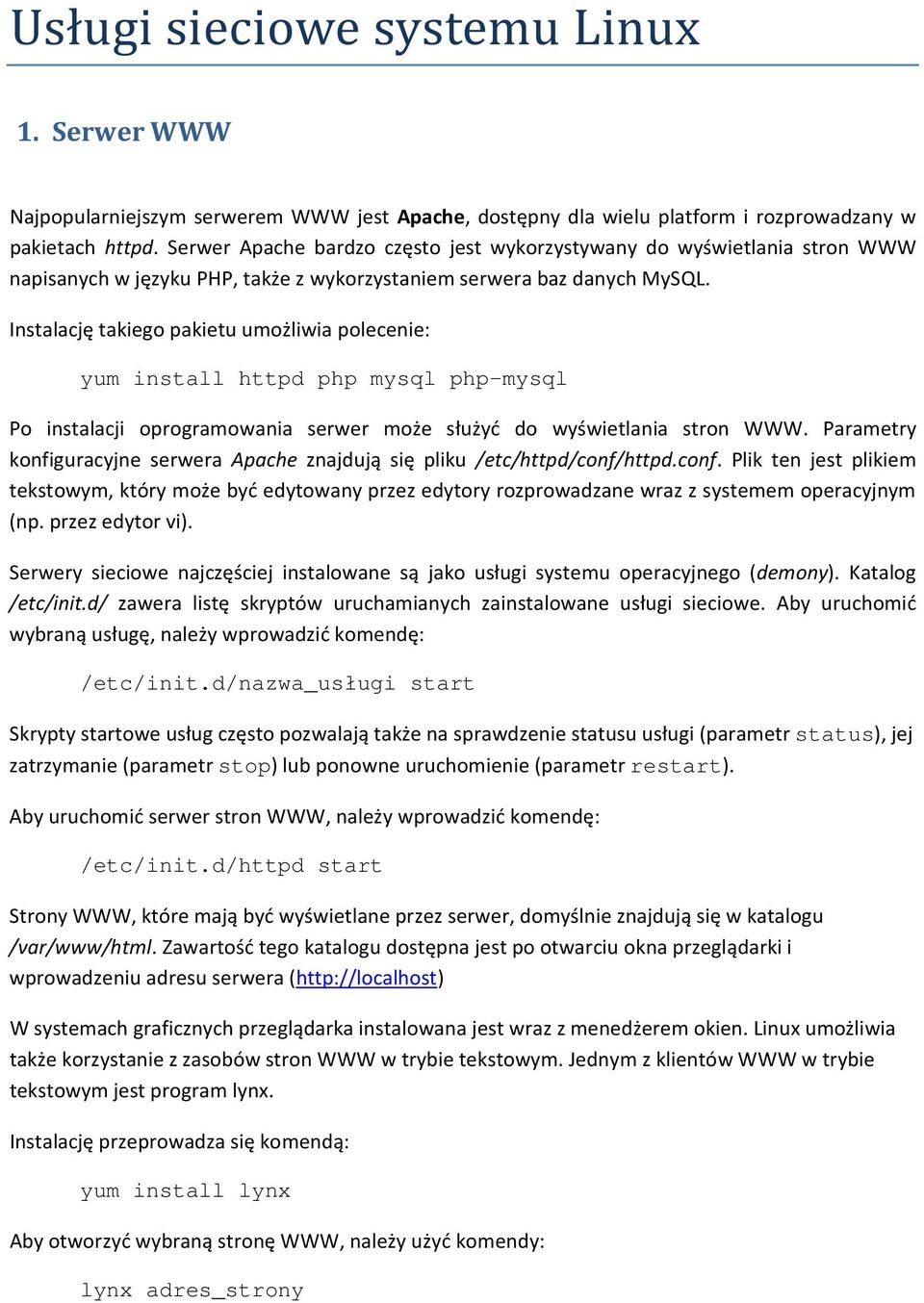 Usługi sieciowe systemu Linux

1. Serwer WWW

Najpopularniejszym serwerem WWW jest Apache, dostępny dla wielu platform i rozprowadzany w pakietach httpd. Serwer Apache bardzo często jest wykorzystywany do wyświetlania stron WWW napisanych w języku PHP, także z wykorzystaniem serwera baz danych MySQL.

Instalację takiego pakietu umożliwia polecenie:

yum install httpd php mysql php-mysql

Po instalacji oprogramowania serwer może służyć do wyświetlania stron WWW. Parametry konfiguracyjne serwera Apache znajdują się pliku /etc/httpd/conf/httpd.conf. Plik ten jest plikiem tekstowym, który może być edytowany przez edytory rozprowadzane wraz z systemem operacyjnym (np. przez edytor vi).

Serwery sieciowe najczęściej instalowane są jako usługi systemu operacyjnego (demony). Katalog /etc/init.d/ zawera listę skryptów uruchamianych zainstalowane usługi sieciowe. Aby uruchomić wybraną usługę, należy wprowadzić komendę:

/etc/init.d/nazwa_usługi start

Skrypty startowe usług często pozwalają także na sprawdzenie statusu usługi (parametr status), jej zatrzymanie (parametr stop) lub ponowne uruchomienie (parametr restart).

Aby uruchomić serwer stron WWW, należy wprowadzić komendę:

/etc/init.d/httpd start

Strony WWW, które mają być wyświetlane przez serwer, domyślnie znajdują się w katalogu /var/www/html. Zawartość tego katalogu dostępna jest po otwarciu okna przeglądarki i wprowadzeniu adresu serwera (http://localhost)

W systemach graficznych przeglądarka instalowana jest wraz z menedżerem okien. Linux umożliwia także korzystanie z zasobów stron WWW w trybie tekstowym. Jednym z klientów WWW w trybie tekstowym jest program lynx.

Instalację przeprowadza się komendą:

yum install lynx

Aby otworzyć wybraną stronę WWW, należy użyć komendy:

lynx adres_strony